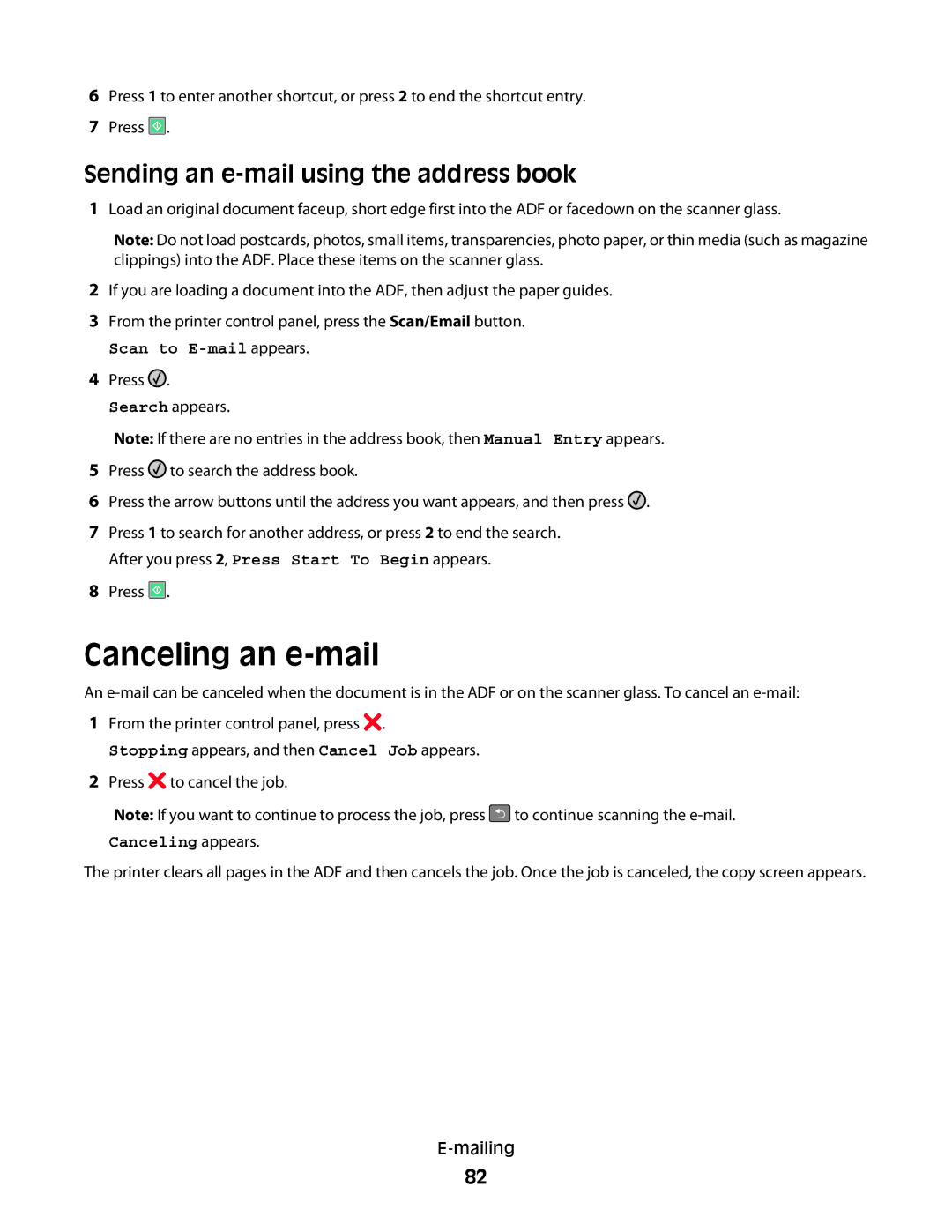 6 Press 1 to enter another shortcut, or press 2 to end the shortcut entry.

7 Press .

Sending an e-mail using the address book

1 Load an original document faceup, short edge first into the ADF or facedown on the scanner glass.

Note: Do not load postcards, photos, small items, transparencies, photo paper, or thin media (such as magazine clippings) into the ADF. Place these items on the scanner glass.

2 If you are loading a document into the ADF, then adjust the paper guides.

3 From the printer control panel, press the Scan/Email button.

Scan to E-mail appears.

4 Press .

Search appears.

Note: If there are no entries in the address book, then Manual Entry appears.

5 Press  to search the address book.

6 Press the arrow buttons until the address you want appears, and then press .

7 Press 1 to search for another address, or press 2 to end the search.

After you press 2, Press Start To Begin appears.

8 Press .

Canceling an e-mail

An e-mail can be canceled when the document is in the ADF or on the scanner glass. To cancel an e-mail:

1 From the printer control panel, press .

Stopping appears, and then Cancel Job appears.

2 Press  to cancel the job.

Note: If you want to continue to process the job, press  to continue scanning the e-mail.

Canceling appears.

The printer clears all pages in the ADF and then cancels the job. Once the job is canceled, the copy screen appears.

E-mailing

82